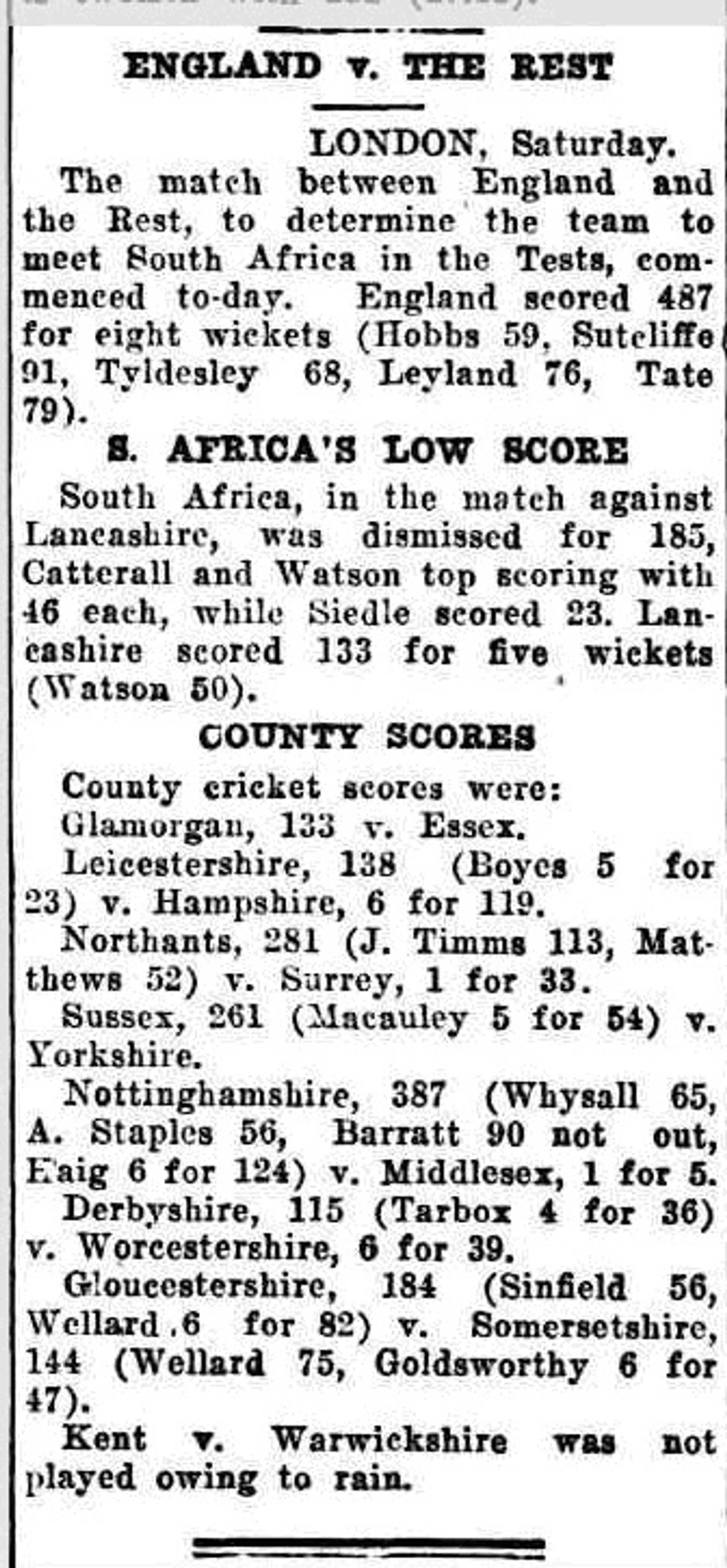 ENGLAND v. THE REST

LONDON, Saturday.

The match between England and the Rest, to determine the team to meet South Africa in the Tests, commenced to-day. England scored 487 for eight wickets (Hobbs 59, Sutcliffe 91, Tyldesley 68, Leyland 76, Tate 79).

S. AFRICA'S LOW SCORE

South Africa, in the match against Lancashire, was dismissed for 185, Catterall and Watson top scoring with 46 each, while Siedle scored 23. Lancashire scored 133 for five wickets (Watson 50).

COUNTY SCORES

County cricket scores were:

Glamorgan, 133 v. Essex.

Leicestershire, 138 (Boyes 5 for 23) v. Hampshire, 6 for 119.

Northants, 281 (J. Timms 113, Matthews 52) v. Surrey, 1 for 33.

Sussex, 261 (Macauley 5 for 54) v. Yorkshire.

Nottinghamshire, 387 (Whysall 65, A. Staples 56, Barratt 90 not out, Haig 6 for 124) v. Middlesex, 1 for 5.

Derbyshire, 115 (Tarbox 4 for 36) v. Worcestershire, 6 for 39.

Gloucestershire, 184 (Sinfield 56, Wellard 6 for 82) v. Somersetshire, 144 (Wellard 75, Goldsworthy 6 for 47).

Kent v. Warwickshire was not played owing to rain.